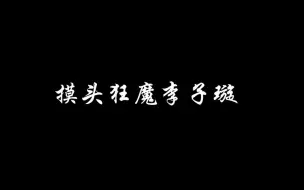 摸头狂魔李子璇